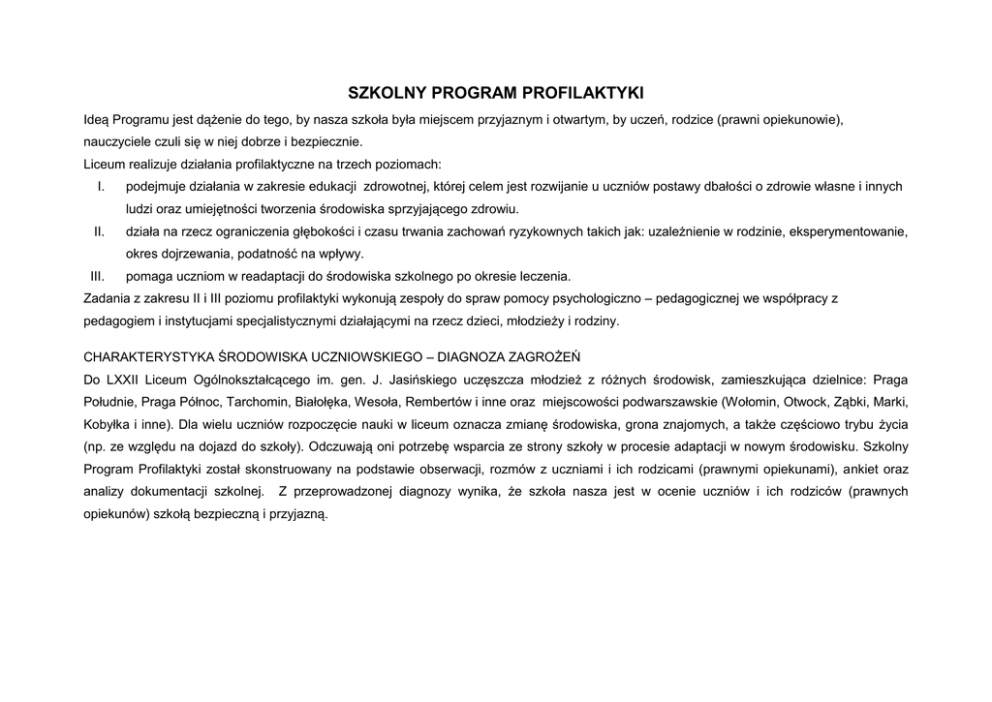 SZKOLNY PROGRAM PROFILAKTYKI

Ideą Programu jest dążenie do tego, by nasza szkoła była miejscem przyjaznym i otwartym, by uczeń, rodzice (prawni opiekunowie), nauczyciele czuli się w niej dobrze i bezpiecznie.

Liceum realizuje działania profilaktyczne na trzech poziomach:

I. podejmuje działania w zakresie edukacji zdrowotnej, której celem jest rozwijanie u uczniów postawy dbałości o zdrowie własne i innych ludzi oraz umiejętności tworzenia środowiska sprzyjającego zdrowiu.

II. działa na rzecz ograniczenia głębokości i czasu trwania zachowań ryzykownych takich jak: uzależnienie w rodzinie, eksperymentowanie, okres dojrzewania, podatność na wpływy.

III. pomaga uczniom w readaptacji do środowiska szkolnego po okresie leczenia.

Zadania z zakresu II i III poziomu profilaktyki wykonują zespoły do spraw pomocy psychologiczno – pedagogicznej we współpracy z pedagogiem i instytucjami specjalistycznymi działającymi na rzecz dzieci, młodzieży i rodziny.

CHARAKTERYSTYKA ŚRODOWISKA UCZNIOWSKIEGO – DIAGNOZA ZAGROŻEŃ

Do LXXII Liceum Ogólnokształcącego im. gen. J. Jasińskiego uczęszcza młodzież z różnych środowisk, zamieszkująca dzielnice: Praga Południe, Praga Północ, Tarchomin, Białołęka, Wesoła, Rembertów i inne oraz miejscowości podwarszawskie (Wołomin, Otwock, Ząbki, Marki, Kobyłka i inne). Dla wielu uczniów rozpoczęcie nauki w liceum oznacza zmianę środowiska, grona znajomych, a także częściowo trybu życia (np. ze względu na dojazd do szkoły). Odczuwają oni potrzebę wsparcia ze strony szkoły w procesie adaptacji w nowym środowisku. Szkolny Program Profilaktyki został skonstruowany na podstawie obserwacji, rozmów z uczniami i ich rodzicami (prawnymi opiekunami), ankiet oraz analizy dokumentacji szkolnej. Z przeprowadzonej diagnozy wynika, że szkoła nasza jest w ocenie uczniów i ich rodziców (prawnych opiekunów) szkołą bezpieczną i przyjazną.